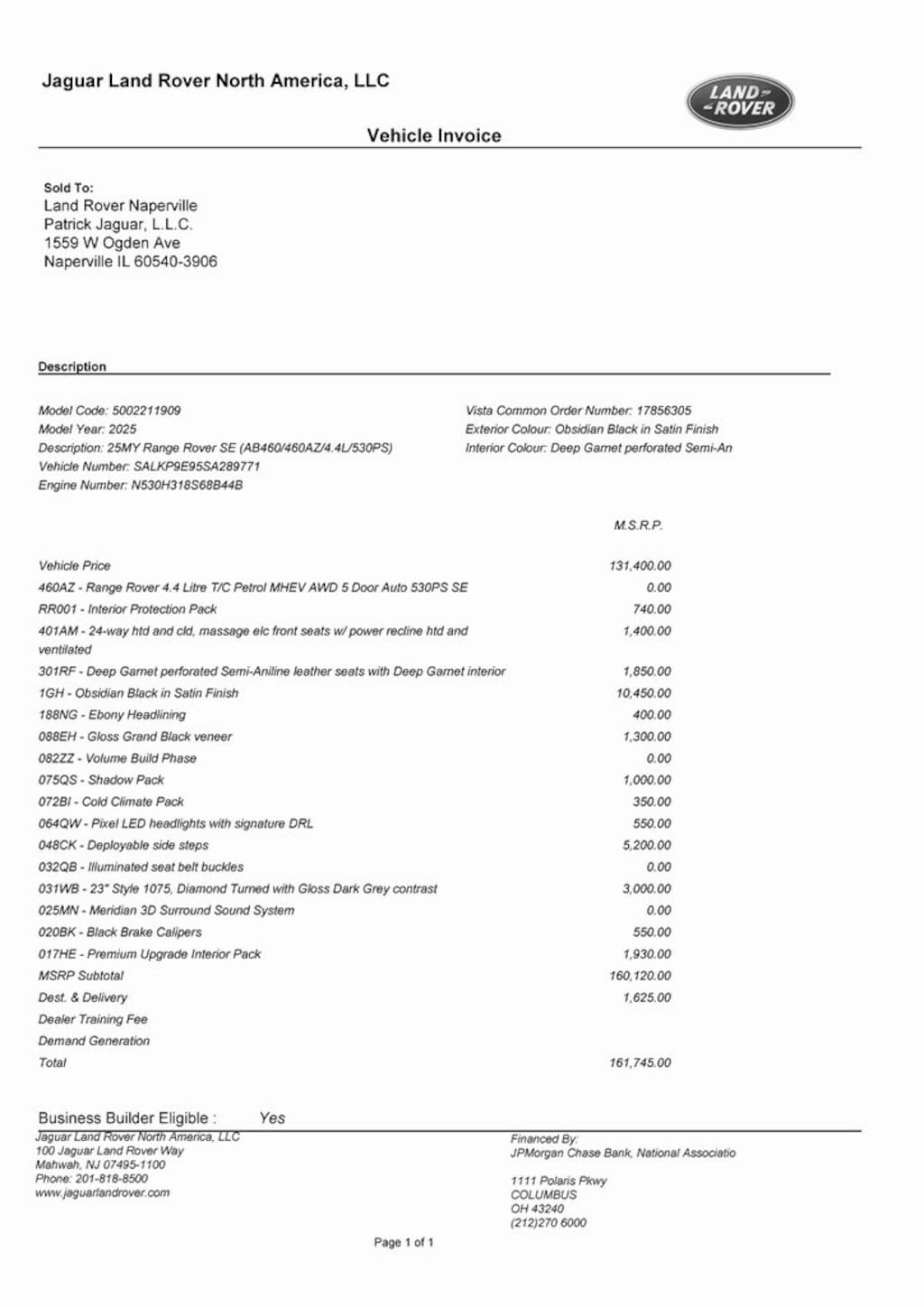 Jaguar Land Rover North America, LLC

LAND ROVER

Vehicle Invoice

Sold To:
Land Rover Naperville
Patrick Jaguar, L.L.C.
1559 W Ogden Ave
Naperville IL 60540-3906

Description

Model Code: 5002211909
Model Year: 2025
Description: 25MY Range Rover SE (AB460/460AZ/4.4L/530PS)
Vehicle Number: SALKP9E95SA289771
Engine Number: N530H318S68B44B

Vista Common Order Number: 17856305
Exterior Colour: Obsidian Black in Satin Finish
Interior Colour: Deep Garnet perforated Semi-An

| | M.S.R.P. |
|---|---|
| Vehicle Price | 131,400.00 |
| 460AZ - Range Rover 4.4 Litre T/C Petrol MHEV AWD 5 Door Auto 530PS SE | 0.00 |
| RR001 - Interior Protection Pack | 740.00 |
| 401AM - 24-way htd and cld, massage elc front seats w/ power recline htd and ventilated | 1,400.00 |
| 301RF - Deep Garnet perforated Semi-Aniline leather seats with Deep Garnet interior | 1,850.00 |
| 1GH - Obsidian Black in Satin Finish | 10,450.00 |
| 188NG - Ebony Headlining | 400.00 |
| 088EH - Gloss Grand Black veneer | 1,300.00 |
| 082ZZ - Volume Build Phase | 0.00 |
| 075QS - Shadow Pack | 1,000.00 |
| 072BI - Cold Climate Pack | 350.00 |
| 064QW - Pixel LED headlights with signature DRL | 550.00 |
| 048CK - Deployable side steps | 5,200.00 |
| 032QB - Illuminated seat belt buckles | 0.00 |
| 031WB - 23" Style 1075, Diamond Turned with Gloss Dark Grey contrast | 3,000.00 |
| 025MN - Meridian 3D Surround Sound System | 0.00 |
| 020BK - Black Brake Calipers | 550.00 |
| 017HE - Premium Upgrade Interior Pack | 1,930.00 |
| MSRP Subtotal | 160,120.00 |
| Dest. & Delivery | 1,625.00 |
| Dealer Training Fee | |
| Demand Generation | |
| Total | 161,745.00 |

Business Builder Eligible : Yes

Jaguar Land Rover North America, LLC
100 Jaguar Land Rover Way
Mahwah, NJ 07495-1100
Phone: 201-818-8500
www.jaguarlandrover.com

Financed By:
JPMorgan Chase Bank, National Associatio

1111 Polaris Pkwy
COLUMBUS
OH 43240
(212)270 6000

Page 1 of 1